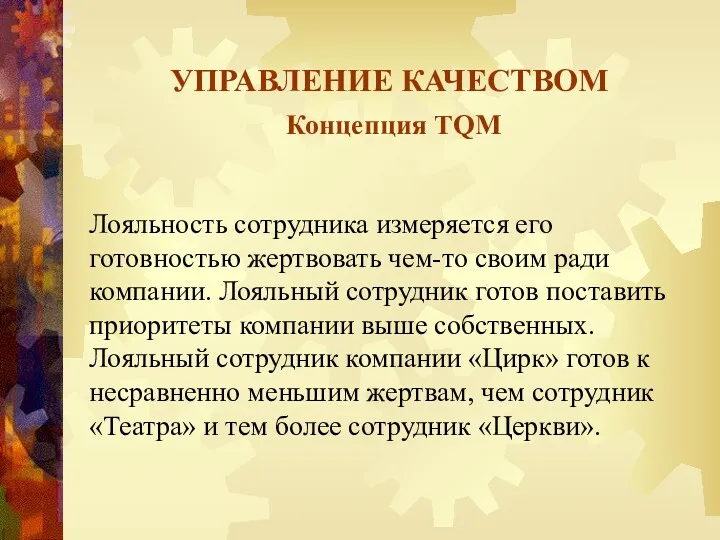 УПРАВЛЕНИЕ КАЧЕСТВОМ
Концепция TQM

Лояльность сотрудника измеряется его готовностью жертвовать чем-то своим ради компании. Лояльный сотрудник готов поставить приоритеты компании выше собственных. Лояльный сотрудник компании «Цирк» готов к несравненно меньшим жертвам, чем сотрудник «Театра» и тем более сотрудник «Церкви».